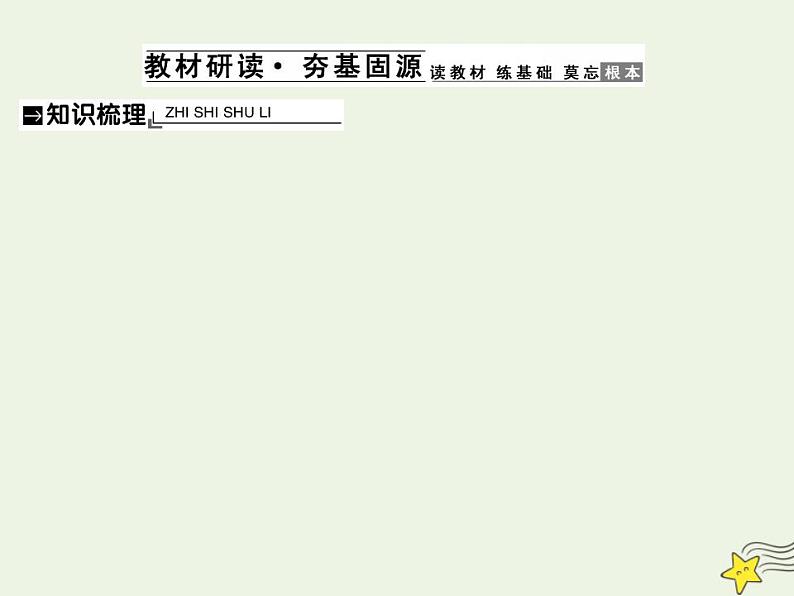 教材研读· 夯基固源 读教材 练基础 莫忘根本

知识梳理 ZHI SHI SHU LI